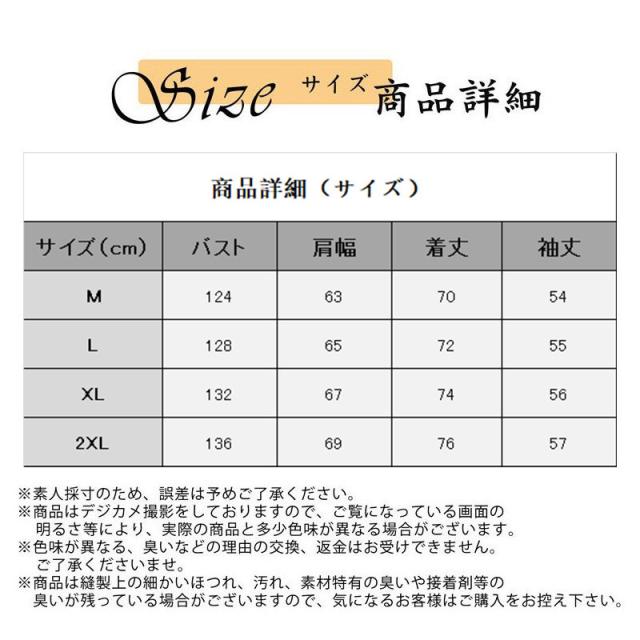 Size サイズ 商品詳細

商品詳細（サイズ）

| サイズ（cm） | バスト | 肩幅 | 着丈 | 袖丈 |
|---|---|---|---|---|
| M | 124 | 63 | 70 | 54 |
| L | 128 | 65 | 72 | 55 |
| XL | 132 | 67 | 74 | 56 |
| 2XL | 136 | 69 | 76 | 57 |

※素人採寸のため、誤差は予めご了承ください。
※商品はデジカメ撮影をしておりますので、ご覧になっている画面の明るさ等により、実際の商品と多少色味が異なる場合がございます。
※色味が異なる、臭いなどの理由の交換、返金はお受けできません。ご了承くださいませ。
※商品は縫製上の細かいほつれ、汚れ、素材特有の臭いや接着剤等の臭いが残っている場合がございますので、気になるお客様はご購入をお控え下さい。